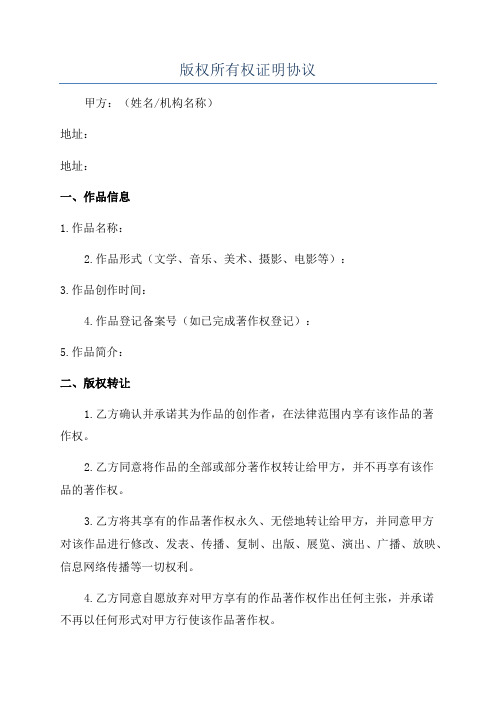 版权所有权证明协议

甲方：（姓名/机构名称）

地址：

地址：

一、作品信息

1.作品名称：

2.作品形式（文学、音乐、美术、摄影、电影等）：

3.作品创作时间：

4.作品登记备案号（如已完成著作权登记）：

5.作品简介：

二、版权转让

1.乙方确认并承诺其为作品的创作者，在法律范围内享有该作品的著作权。

2.乙方同意将作品的全部或部分著作权转让给甲方，并不再享有该作品的著作权。

3.乙方将其享有的作品著作权永久、无偿地转让给甲方，并同意甲方对该作品进行修改、发表、传播、复制、出版、展览、演出、广播、放映、信息网络传播等一切权利。

4.乙方同意自愿放弃对甲方享有的作品著作权作出任何主张，并承诺不再以任何形式对甲方行使该作品著作权。